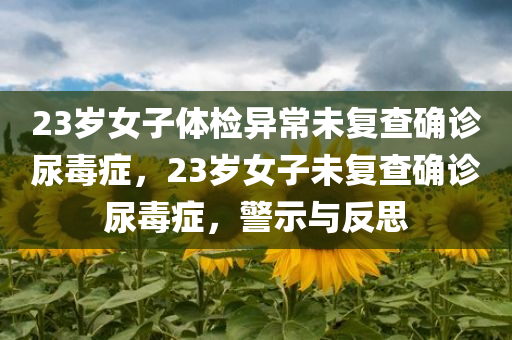 23岁女子体检异常未复查确诊尿毒症，23岁女子未复查确诊尿毒症，警示与反思